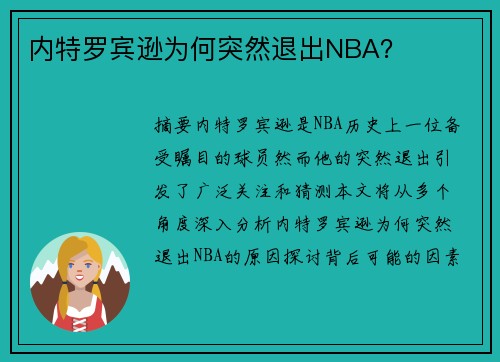 内特罗宾逊为何突然退出NBA？

摘要内特罗宾逊是NBA历史上一位备受瞩目的球员然而他的突然退出引发了广泛关注和猜测本文将从多个角度深入分析内特罗宾逊为何突然退出NBA的原因探讨背后可能的因素